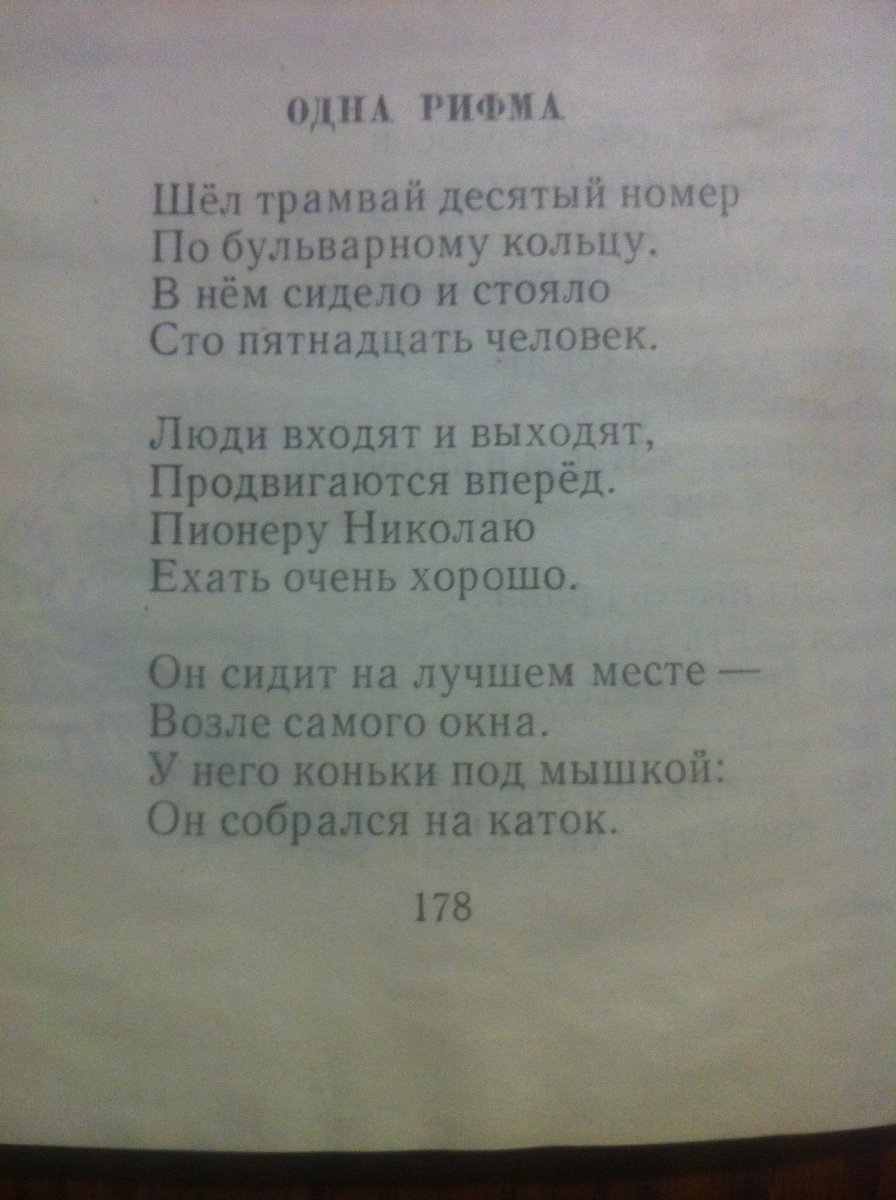 ОДНА РИФМА

Шёл трамвай десятый номер
По бульварному кольцу.
В нём сидело и стояло
Сто пятнадцать человек.

Люди входят и выходят,
Продвигаются вперёд.
Пионеру Николаю
Ехать очень хорошо.

Он сидит на лучшем месте —
Возле самого окна.
У него коньки под мышкой:
Он собрался на каток.

178